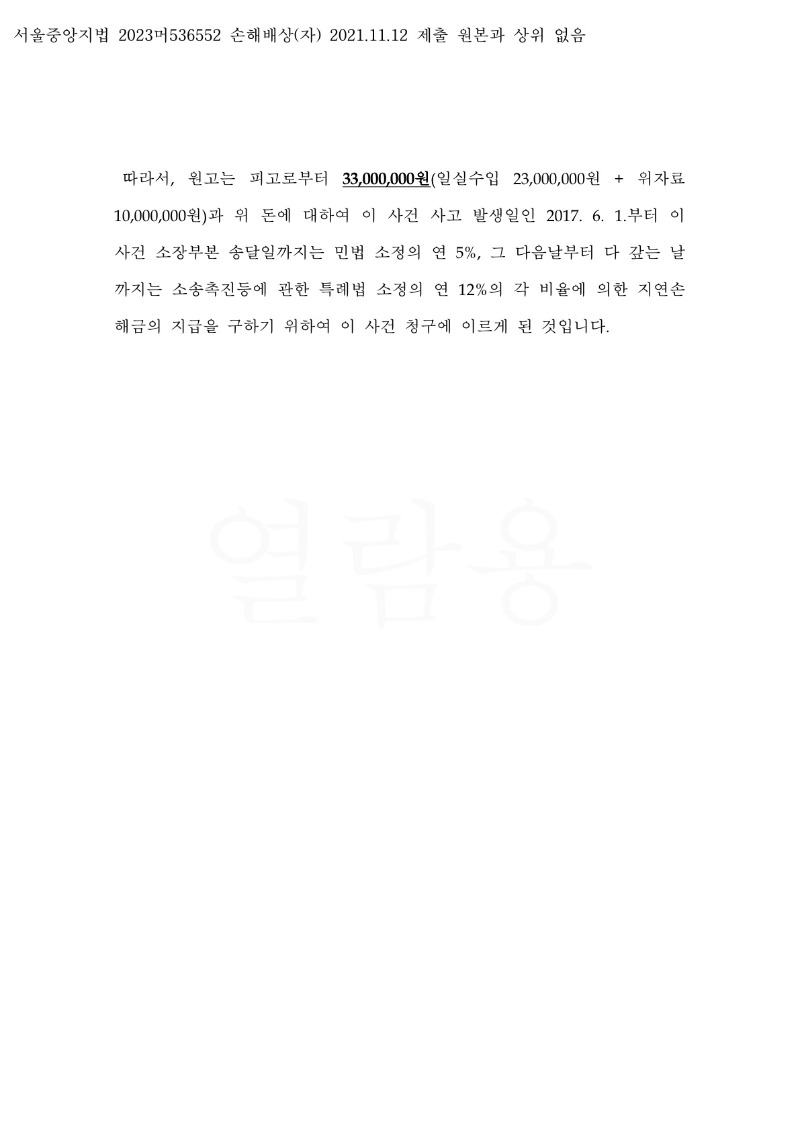 서울중앙지법 2023머536552 손해배상(자) 2021.11.12 제출 원본과 상위 없음

따라서, 원고는 피고로부터 33,000,000원(일실수입 23,000,000원 + 위자료 10,000,000원)과 위 돈에 대하여 이 사건 사고 발생일인 2017. 6. 1.부터 이 사건 소장부본 송달일까지는 민법 소정의 연 5%, 그 다음날부터 다 갚는 날까지는 소송촉진등에 관한 특례법 소정의 연 12%의 각 비율에 의한 지연손해금의 지급을 구하기 위하여 이 사건 청구에 이르게 된 것입니다.

열람용